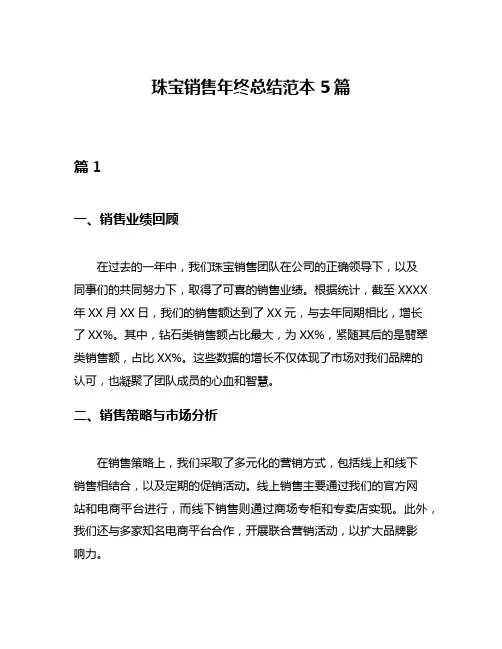 珠宝销售年终总结范本 5 篇

篇 1

一、销售业绩回顾

在过去的一年中，我们珠宝销售团队在公司的正确领导下，以及同事们的共同努力下，取得了可喜的销售业绩。根据统计，截至 XXXX 年 XX 月 XX 日，我们的销售额达到了 XX 元，与去年同期相比，增长了 XX%。其中，钻石类销售额占比最大，为 XX%，紧随其后的是翡翠类销售额，占比 XX%。这些数据的增长不仅体现了市场对我们品牌的认可，也凝聚了团队成员的心血和智慧。

二、销售策略与市场分析

在销售策略上，我们采取了多元化的营销方式，包括线上和线下销售相结合，以及定期的促销活动。线上销售主要通过我们的官方网站和电商平台进行，而线下销售则通过商场专柜和专卖店实现。此外，我们还与多家知名电商平台合作，开展联合营销活动，以扩大品牌影响力。